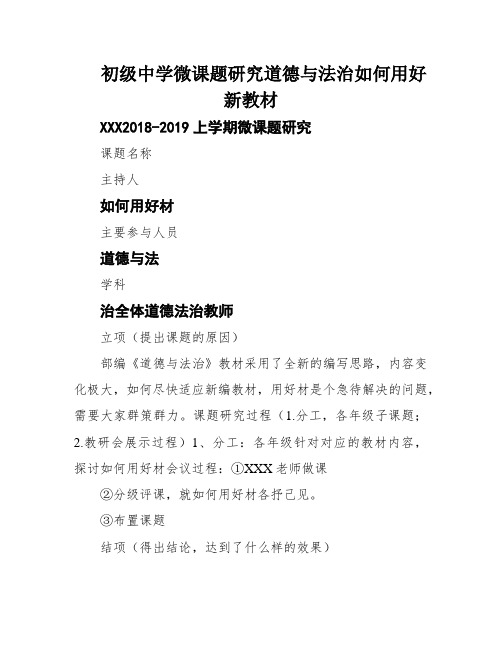 初级中学微课题研究道德与法治如何用好新教材

XXX2018-2019 上学期微课题研究

课题名称

主持人

如何用好材

主要参与人员

道德与法

学科

治全体道德法治教师

立项（提出课题的原因）

部编《道德与法治》教材采用了全新的编写思路，内容变化极大，如何尽快适应新编教材，用好材是个急待解决的问题，需要大家群策群力。课题研究过程（1.分工，各年级子课题；2.教研会展示过程）1、分工：各年级针对对应的教材内容，探讨如何用好材会议过程：①XXX 老师做课

②分级评课，就如何用好材各抒己见。

③布置课题

结项（得出结论，达到了什么样的效果）